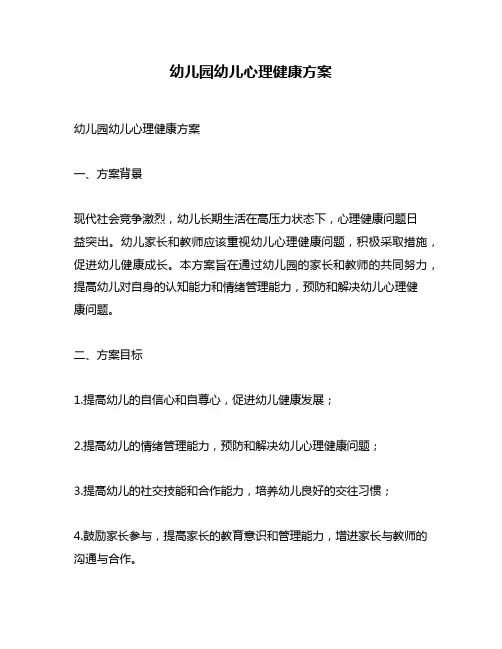 幼儿园幼儿心理健康方案

幼儿园幼儿心理健康方案

一、方案背景

现代社会竞争激烈，幼儿长期生活在高压力状态下，心理健康问题日益突出。幼儿家长和教师应该重视幼儿心理健康问题，积极采取措施，促进幼儿健康成长。本方案旨在通过幼儿园的家长和教师的共同努力，提高幼儿对自身的认知能力和情绪管理能力，预防和解决幼儿心理健康问题。

二、方案目标

1.提高幼儿的自信心和自尊心，促进幼儿健康发展；

2.提高幼儿的情绪管理能力，预防和解决幼儿心理健康问题；

3.提高幼儿的社交技能和合作能力，培养幼儿良好的交往习惯；

4.鼓励家长参与，提高家长的教育意识和管理能力，增进家长与教师的沟通与合作。